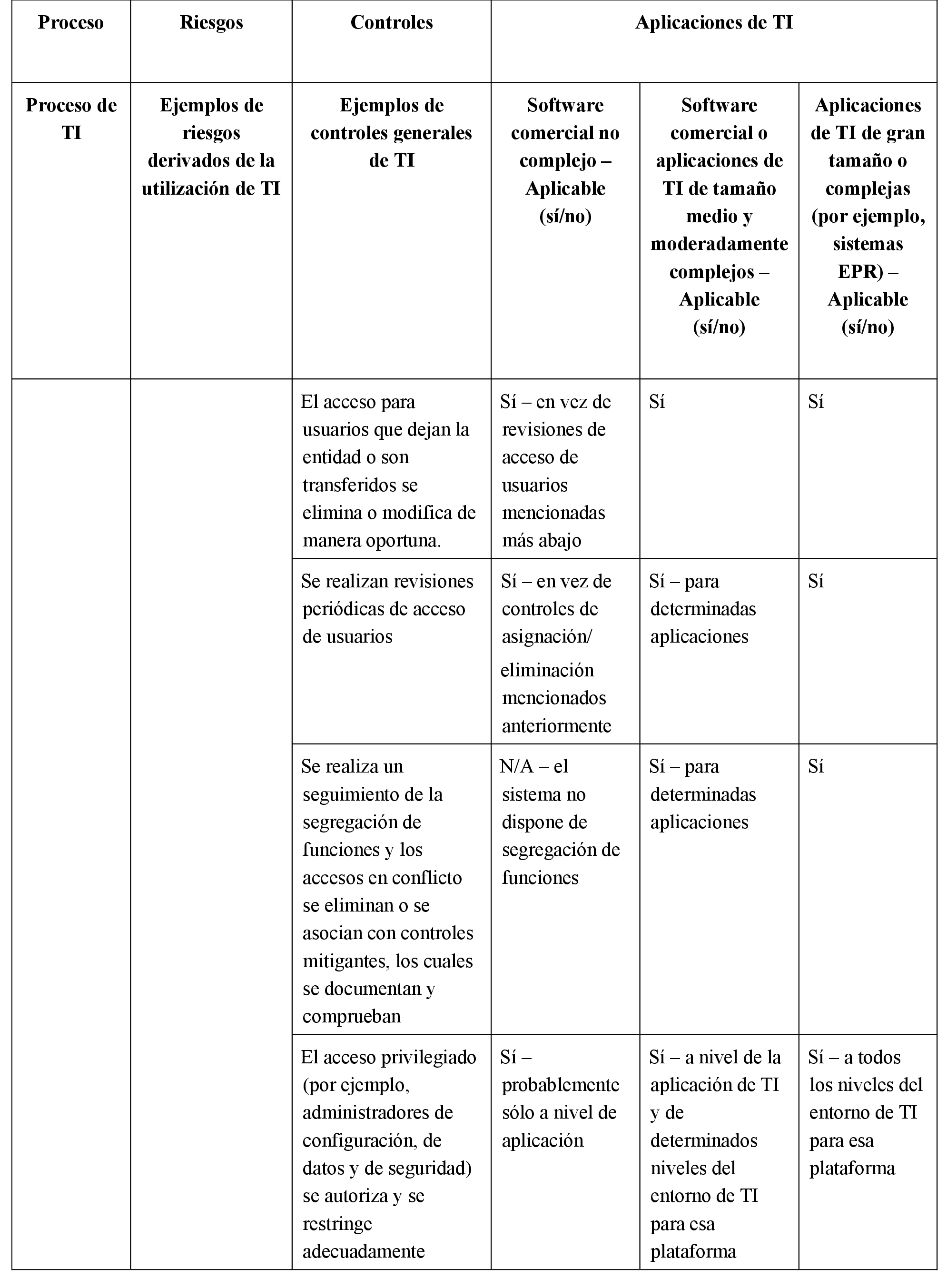 | Proceso | Riesgos | Controles | Aplicaciones de TI | | |
|---|---|---|---|---|---|
| Proceso de TI | Ejemplos de riesgos derivados de la utilización de TI | Ejemplos de controles generales de TI | Software comercial no complejo – Aplicable (sí/no) | Software comercial o aplicaciones de TI de tamaño medio y moderadamente complejos – Aplicable (sí/no) | Aplicaciones de TI de gran tamaño o complejas (por ejemplo, sistemas EPR) – Aplicable (sí/no) |
| | | El acceso para usuarios que dejan la entidad o son transferidos se elimina o modifica de manera oportuna. | Sí – en vez de revisiones de acceso de usuarios mencionadas más abajo | Sí | Sí |
| | | Se realizan revisiones periódicas de acceso de usuarios | Sí – en vez de controles de asignación/ eliminación mencionados anteriormente | Sí – para determinadas aplicaciones | Sí |
| | | Se realiza un seguimiento de la segregación de funciones y los accesos en conflicto se eliminan o se asocian con controles mitigantes, los cuales se documentan y comprueban | N/A – el sistema no dispone de segregación de funciones | Sí – para determinadas aplicaciones | Sí |
| | | El acceso privilegiado (por ejemplo, administradores de configuración, de datos y de seguridad) se autoriza y se restringe adecuadamente | Sí – probablemente sólo a nivel de aplicación | Sí – a nivel de la aplicación de TI y de determinados niveles del entorno de TI para esa plataforma | Sí – a todos los niveles del entorno de TI para esa plataforma |